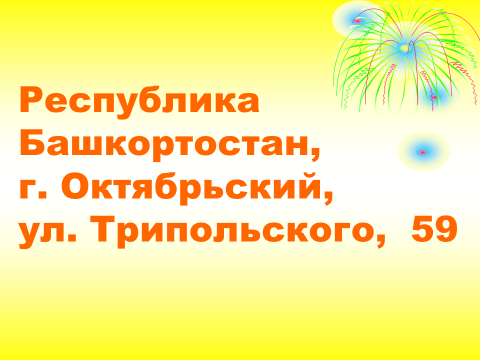 Республика Башкортостан, г. Октябрьский, ул. Трипольского,  59